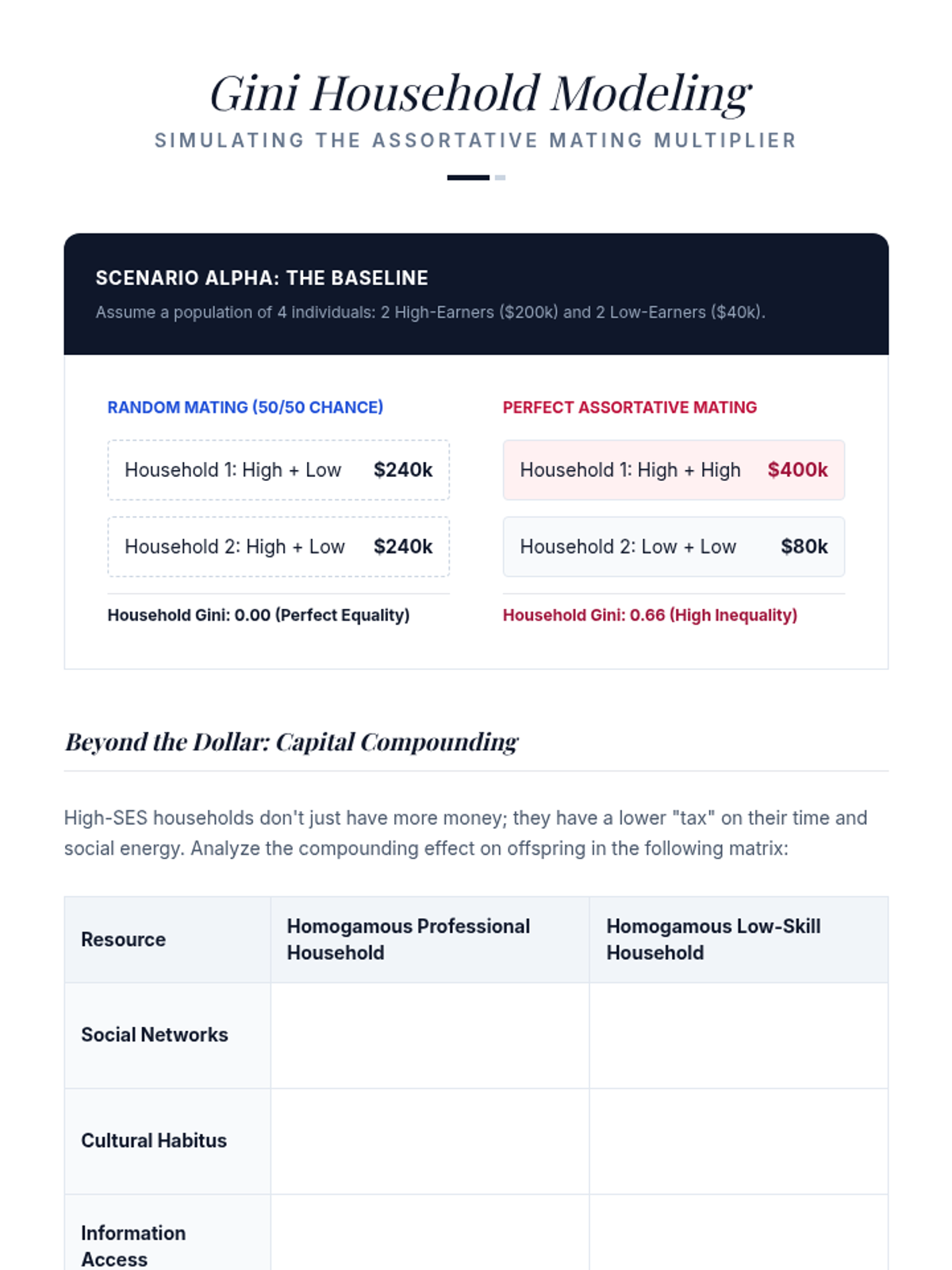 Gini Household Modeling

SIMULATING THE ASSORTATIVE MATING MULTIPLIER

SCENARIO ALPHA: THE BASELINE

Assume a population of 4 individuals: 2 High-Earners ($200k) and 2 Low-Earners ($40k).

RANDOM MATING (50/50 CHANCE)

Household 1: High + Low $240k

Household 2: High + Low $240k

Household Gini: 0.00 (Perfect Equality)

PERFECT ASSORTATIVE MATING

Household 1: High + High $400k

Household 2: Low + Low $80k

Household Gini: 0.66 (High Inequality)

Beyond the Dollar: Capital Compounding

High-SES households don't just have more money; they have a lower "tax" on their time and social energy. Analyze the compounding effect on offspring in the following matrix:

| Resource | Homogamous Professional Household | Homogamous Low-Skill Household |
|---|---|---|
| Social Networks | | |
| Cultural Habitus | | |
| Information Access | | |